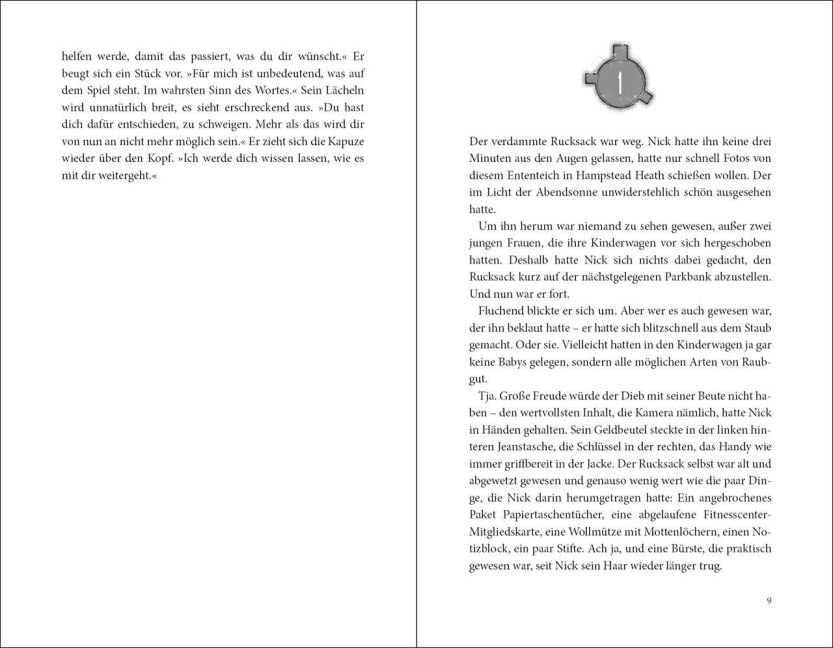 helfen werde, damit das passiert, was du dir wünscht.« Er beugt sich ein Stück vor. »Für mich ist unbedeutend, was auf dem Spiel steht. Im wahrsten Sinn des Wortes.« Sein Lächeln wird unnatürlich breit, es sieht erschreckend aus. »Du hast dich dafür entschieden, zu schweigen. Mehr als das wird dir von nun an nicht mehr möglich sein.« Er zieht sich die Kapuze wieder über den Kopf. »Ich werde dich wissen lassen, wie es mit dir weitergeht.«

1

Der verdammte Rucksack war weg. Nick hatte ihn keine drei Minuten aus den Augen gelassen, hatte nur schnell Fotos von diesem Ententeich in Hampstead Heath schießen wollen. Der im Licht der Abendsonne unwiderstehlich schön ausgesehen hatte.

Um ihn herum war niemand zu sehen gewesen, außer zwei jungen Frauen, die ihre Kinderwagen vor sich hergeschoben hatten. Deshalb hatte Nick sich nichts dabei gedacht, den Rucksack kurz auf der nächstgelegenen Parkbank abzustellen. Und nun war er fort.

Fluchend blickte er sich um. Aber wer es auch gewesen war, der ihn beklaut hatte – er hatte sich blitzschnell aus dem Staub gemacht. Oder sie. Vielleicht hatten in den Kinderwagen ja gar keine Babys gelegen, sondern alle möglichen Arten von Raubgut.

Tja. Große Freude würde der Dieb mit seiner Beute nicht haben – den wertvollsten Inhalt, die Kamera nämlich, hatte Nick in Händen gehalten. Sein Geldbeutel steckte in der linken hinteren Jeanstasche, die Schlüssel in der rechten, das Handy wie immer griffbereit in der Jacke. Der Rucksack selbst war alt und abgewetzt gewesen und genauso wenig wert wie die paar Dinge, die Nick darin herumgetragen hatte: Ein angebrochenes Paket Papiertaschentücher, eine abgelaufene Fitnesscenter-Mitgliedskarte, eine Wollmütze mit Mottenlöchern, einen Notizblock, ein paar Stifte. Ach ja, und eine Bürste, die praktisch gewesen war, seit Nick sein Haar wieder länger trug.

9